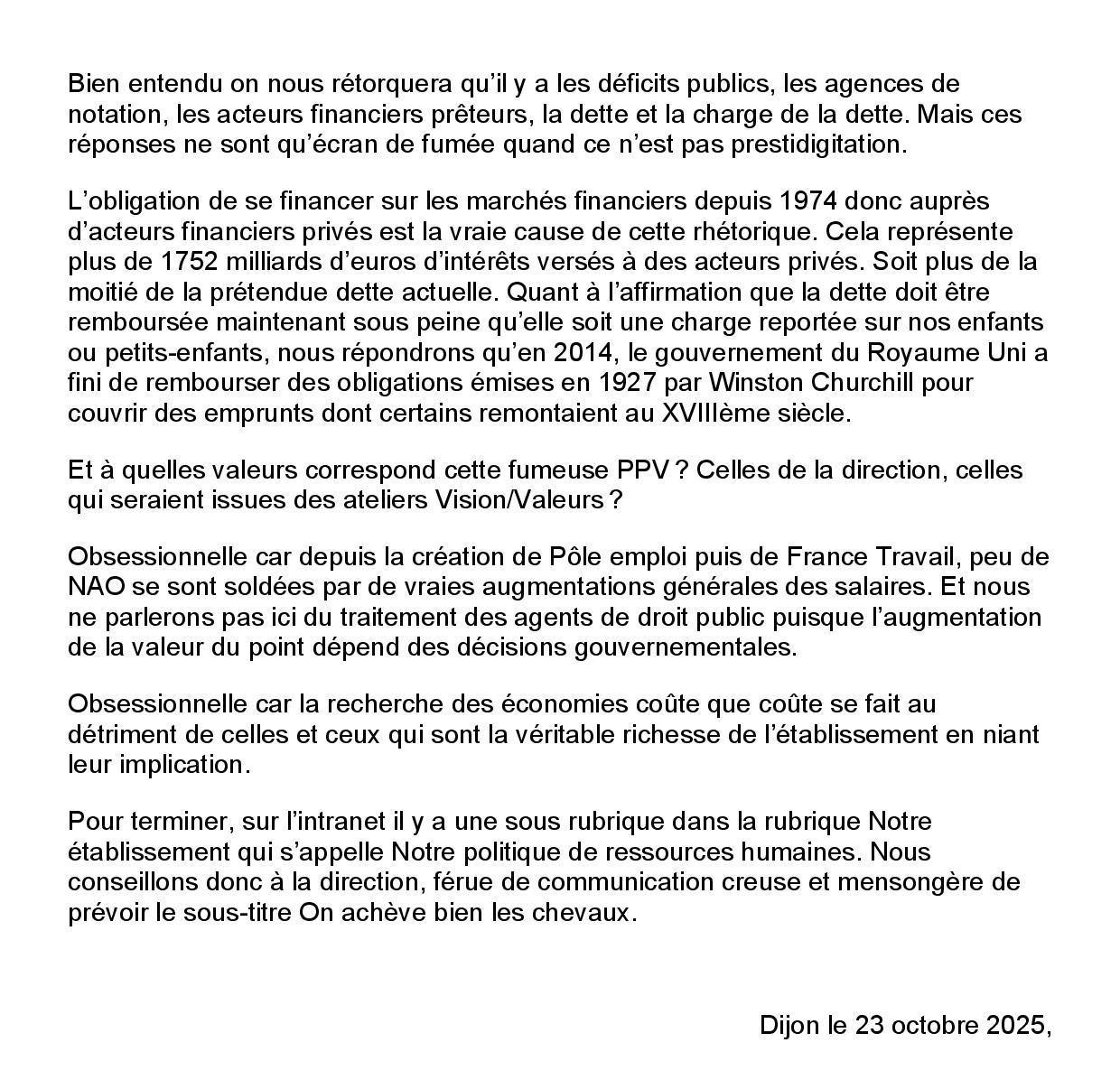 Bien entendu on nous rétorquera qu'il y a les déficits publics, les agences de notation, les acteurs financiers prêteurs, la dette et la charge de la dette. Mais ces réponses ne sont qu'écran de fumée quand ce n'est pas prestidigitation.

L'obligation de se financer sur les marchés financiers depuis 1974 donc auprès d'acteurs financiers privés est la vraie cause de cette rhétorique. Cela représente plus de 1752 milliards d'euros d'intérêts versés à des acteurs privés. Soit plus de la moitié de la prétendue dette actuelle. Quant à l'affirmation que la dette doit être remboursée maintenant sous peine qu'elle soit une charge reportée sur nos enfants ou petits-enfants, nous répondrons qu'en 2014, le gouvernement du Royaume Uni a fini de rembourser des obligations émises en 1927 par Winston Churchill pour couvrir des emprunts dont certains remontaient au XVIIIème siècle.

Et à quelles valeurs correspond cette fumeuse PPV ? Celles de la direction, celles qui seraient issues des ateliers Vision/Valeurs ?

Obsessionnelle car depuis la création de Pôle emploi puis de France Travail, peu de NAO se sont soldées par de vraies augmentations générales des salaires. Et nous ne parlerons pas ici du traitement des agents de droit public puisque l'augmentation de la valeur du point dépend des décisions gouvernementales.

Obsessionnelle car la recherche des économies coûte que coûte se fait au détriment de celles et ceux qui sont la véritable richesse de l'établissement en niant leur implication.

Pour terminer, sur l'intranet il y a une sous rubrique dans la rubrique Notre établissement qui s'appelle Notre politique de ressources humaines. Nous conseillons donc à la direction, férue de communication creuse et mensongère de prévoir le sous-titre On achève bien les chevaux.

Dijon le 23 octobre 2025,